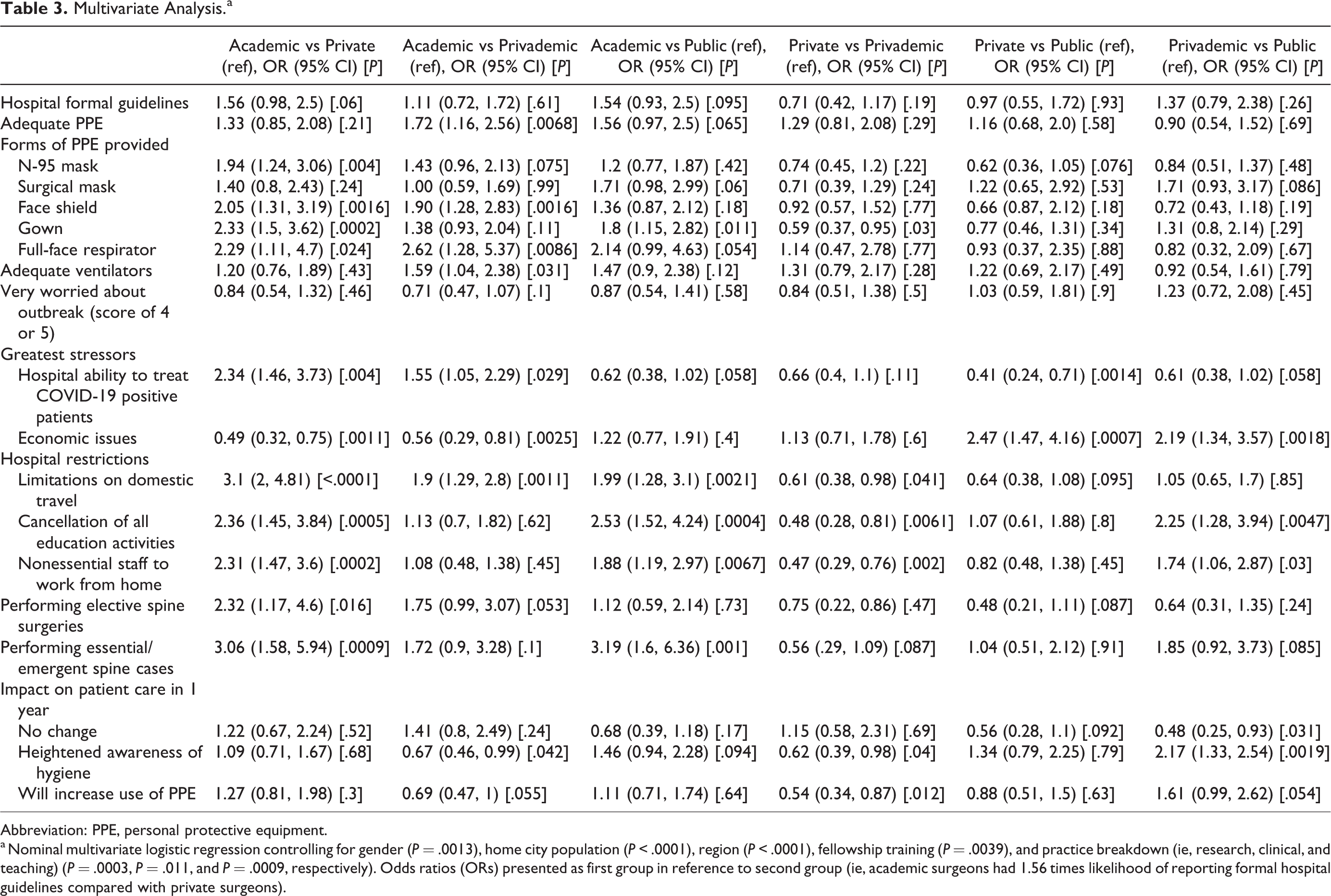 Table 3. Multivariate Analysis.$^{a}$

|  | Academic vs Private (ref), OR (95% CI) [P] | Academic vs Privademic (ref), OR (95% CI) [P] | Academic vs Public (ref), OR (95% CI) [P] | Private vs Privademic (ref), OR (95% CI) [P] | Private vs Public (ref), OR (95% CI) [P] | Privademic vs Public (ref), OR (95% CI) [P] |
|---|---|---|---|---|---|---|
| Hospital formal guidelines | 1.56 (0.98, 2.5) [.06] | 1.11 (0.72, 1.72) [.61] | 1.54 (0.93, 2.5) [.095] | 0.71 (0.42, 1.17) [.19] | 0.97 (0.55, 1.72) [.93] | 1.37 (0.79, 2.38) [.26] |
| Adequate PPE | 1.33 (0.85, 2.08) [.21] | 1.72 (1.16, 2.56) [.0068] | 1.56 (0.97, 2.5) [.065] | 1.29 (0.81, 2.08) [.29] | 1.16 (0.68, 2.0) [.58] | 0.90 (0.54, 1.52) [.69] |
| Forms of PPE provided |  |  |  |  |  |  |
| N-95 mask | 1.94 (1.24, 3.06) [.004] | 1.43 (0.96, 2.13) [.075] | 1.2 (0.77, 1.87) [.42] | 0.74 (0.45, 1.2) [.22] | 0.62 (0.36, 1.05) [.076] | 0.84 (0.51, 1.37) [.48] |
| Surgical mask | 1.40 (0.8, 2.43) [.24] | 1.00 (0.59, 1.69) [.99] | 1.71 (0.98, 2.99) [.06] | 0.71 (0.39, 1.29) [.24] | 1.22 (0.65, 2.92) [.53] | 1.71 (0.93, 3.17) [.086] |
| Face shield | 2.05 (1.31, 3.19) [.0016] | 1.90 (1.28, 2.83) [.0016] | 1.36 (0.87, 2.12) [.18] | 0.92 (0.57, 1.52) [.77] | 0.66 (0.87, 2.12) [.18] | 0.72 (0.43, 1.18) [.19] |
| Gown | 2.33 (1.5, 3.62) [.0002] | 1.38 (0.93, 2.04) [.11] | 1.8 (1.15, 2.82) [.011] | 0.59 (0.37, 0.95) [.03] | 0.77 (0.46, 1.31) [.34] | 1.31 (0.8, 2.14) [.29] |
| Full-face respirator | 2.29 (1.11, 4.7) [.024] | 2.62 (1.28, 5.37) [.0086] | 2.14 (0.99, 4.63) [.054] | 1.14 (0.47, 2.78) [.77] | 0.93 (0.37, 2.35) [.88] | 0.82 (0.32, 2.09) [.67] |
| Adequate ventilators | 1.20 (0.76, 1.89) [.43] | 1.59 (1.04, 2.38) [.031] | 1.47 (0.9, 2.38) [.12] | 1.31 (0.79, 2.17) [.28] | 1.22 (0.69, 2.17) [.49] | 0.92 (0.54, 1.61) [.79] |
| Very worried about outbreak (score of 4 or 5) | 0.84 (0.54, 1.32) [.46] | 0.71 (0.47, 1.07) [.1] | 0.87 (0.54, 1.41) [.58] | 0.84 (0.51, 1.38) [.5] | 1.03 (0.59, 1.81) [.9] | 1.23 (0.72, 2.08) [.45] |
| Greatest stressors |  |  |  |  |  |  |
| Hospital ability to treat COVID-19 positive patients | 2.34 (1.46, 3.73) [.004] | 1.55 (1.05, 2.29) [.029] | 0.62 (0.38, 1.02) [.058] | 0.66 (0.4, 1.1) [.11] | 0.41 (0.24, 0.71) [.0014] | 0.61 (0.38, 1.02) [.058] |
| Economic issues | 0.49 (0.32, 0.75) [.0011] | 0.56 (0.29, 0.81) [.0025] | 1.22 (0.77, 1.91) [.4] | 1.13 (0.71, 1.78) [.6] | 2.47 (1.47, 4.16) [.0007] | 2.19 (1.34, 3.57) [.0018] |
| Hospital restrictions |  |  |  |  |  |  |
| Limitations on domestic travel | 3.1 (2, 4.81) [<.0001] | 1.9 (1.29, 2.8) [.0011] | 1.99 (1.28, 3.1) [.0021] | 0.61 (0.38, 0.98) [.041] | 0.64 (0.38, 1.08) [.095] | 1.05 (0.65, 1.7) [.85] |
| Cancellation of all education activities | 2.36 (1.45, 3.84) [.0005] | 1.13 (0.7, 1.82) [.62] | 2.53 (1.52, 4.24) [.0004] | 0.48 (0.28, 0.81) [.0061] | 1.07 (0.61, 1.88) [.8] | 2.25 (1.28, 3.94) [.0047] |
| Nonessential staff to work from home | 2.31 (1.47, 3.6) [.0002] | 1.08 (0.48, 1.38) [.45] | 1.88 (1.19, 2.97) [.0067] | 0.47 (0.29, 0.76) [.002] | 0.82 (0.48, 1.38) [.45] | 1.74 (1.06, 2.87) [.03] |
| Performing elective spine surgeries | 2.32 (1.17, 4.6) [.016] | 1.75 (0.99, 3.07) [.053] | 1.12 (0.59, 2.14) [.73] | 0.75 (0.22, 0.86) [.47] | 0.48 (0.21, 1.11) [.087] | 0.64 (0.31, 1.35) [.24] |
| Performing essential/ emergent spine cases | 3.06 (1.58, 5.94) [.0009] | 1.72 (0.9, 3.28) [.1] | 3.19 (1.6, 6.36) [.001] | 0.56 (.29, 1.09) [.087] | 1.04 (0.51, 2.12) [.91] | 1.85 (0.92, 3.73) [.085] |
| Impact on patient care in 1 year |  |  |  |  |  |  |
| No change | 1.22 (0.67, 2.24) [.52] | 1.41 (0.8, 2.49) [.24] | 0.68 (0.39, 1.18) [.17] | 1.15 (0.58, 2.31) [.69] | 0.56 (0.28, 1.1) [.092] | 0.48 (0.25, 0.93) [.031] |
| Heightened awareness of hygiene | 1.09 (0.71, 1.67) [.68] | 0.67 (0.46, 0.99) [.042] | 1.46 (0.94, 2.28) [.094] | 0.62 (0.39, 0.98) [.04] | 1.34 (0.79, 2.25) [.79] | 2.17 (1.33, 2.54) [.0019] |
| Will increase use of PPE | 1.27 (0.81, 1.98) [.3] | 0.69 (0.47, 1) [.055] | 1.11 (0.71, 1.74) [.64] | 0.54 (0.34, 0.87) [.012] | 0.88 (0.51, 1.5) [.63] | 1.61 (0.99, 2.62) [.054] |

Abbreviation: PPE, personal protective equipment.

$^{a}$ Nominal multivariate logistic regression controlling for gender (P = .0013), home city population (P < .0001), region (P < .0001), fellowship training (P = .0039), and practice breakdown (ie, research, clinical, and teaching) (P = .0003, P = .011, and P = .0009, respectively). Odds ratios (ORs) presented as first group in reference to second group (ie, academic surgeons had 1.56 times likelihood of reporting formal hospital guidelines compared with private surgeons).